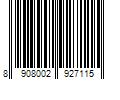 8 908002 927115